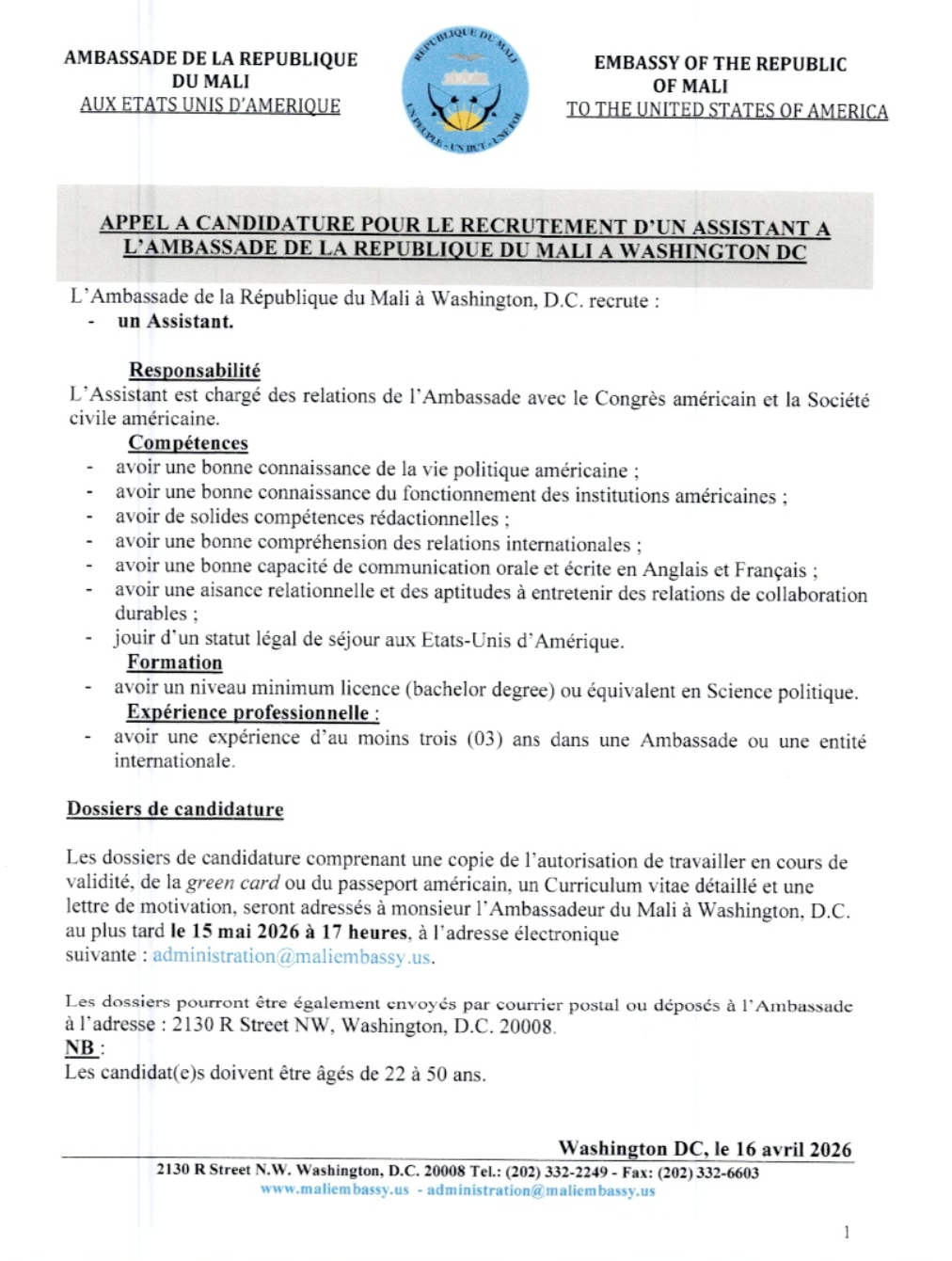 AMBASSADE DE LA REPUBLIQUE DU MALI
AUX ETATS UNIS D'AMERIQUE

REPUBLIQUE DU MALI
UN PEUPLE - UN BUT - UNE FOI

EMBASSY OF THE REPUBLIC OF MALI
TO THE UNITED STATES OF AMERICA

APPEL A CANDIDATURE POUR LE RECRUTEMENT D'UN ASSISTANT A L'AMBASSADE DE LA REPUBLIQUE DU MALI A WASHINGTON DC

L'Ambassade de la République du Mali à Washington, D.C. recrute :
- un Assistant.

Responsabilité
L'Assistant est chargé des relations de l'Ambassade avec le Congrès américain et la Société civile américaine.

Compétences
- avoir une bonne connaissance de la vie politique américaine ;
- avoir une bonne connaissance du fonctionnement des institutions américaines ;
- avoir de solides compétences rédactionnelles ;
- avoir une bonne compréhension des relations internationales ;
- avoir une bonne capacité de communication orale et écrite en Anglais et Français ;
- avoir une aisance relationnelle et des aptitudes à entretenir des relations de collaboration durables ;
- jouir d'un statut légal de séjour aux Etats-Unis d'Amérique.

Formation
- avoir un niveau minimum licence (bachelor degree) ou équivalent en Science politique.

Expérience professionnelle :
- avoir une expérience d'au moins trois (03) ans dans une Ambassade ou une entité internationale.

Dossiers de candidature

Les dossiers de candidature comprenant une copie de l'autorisation de travailler en cours de validité, de la green card ou du passeport américain, un Curriculum vitae détaillé et une lettre de motivation, seront adressés à monsieur l'Ambassadeur du Mali à Washington, D.C. au plus tard le 15 mai 2026 à 17 heures, à l'adresse électronique suivante : administration@maliembassy.us.

Les dossiers pourront être également envoyés par courrier postal ou déposés à l'Ambassade à l'adresse : 2130 R Street NW, Washington, D.C. 20008.
NB :
Les candidat(e)s doivent être âgés de 22 à 50 ans.

Washington DC, le 16 avril 2026

2130 R Street N.W. Washington, D.C. 20008 Tel.: (202) 332-2249 - Fax: (202) 332-6603
www.maliembassy.us - administration@maliembassy.us

1